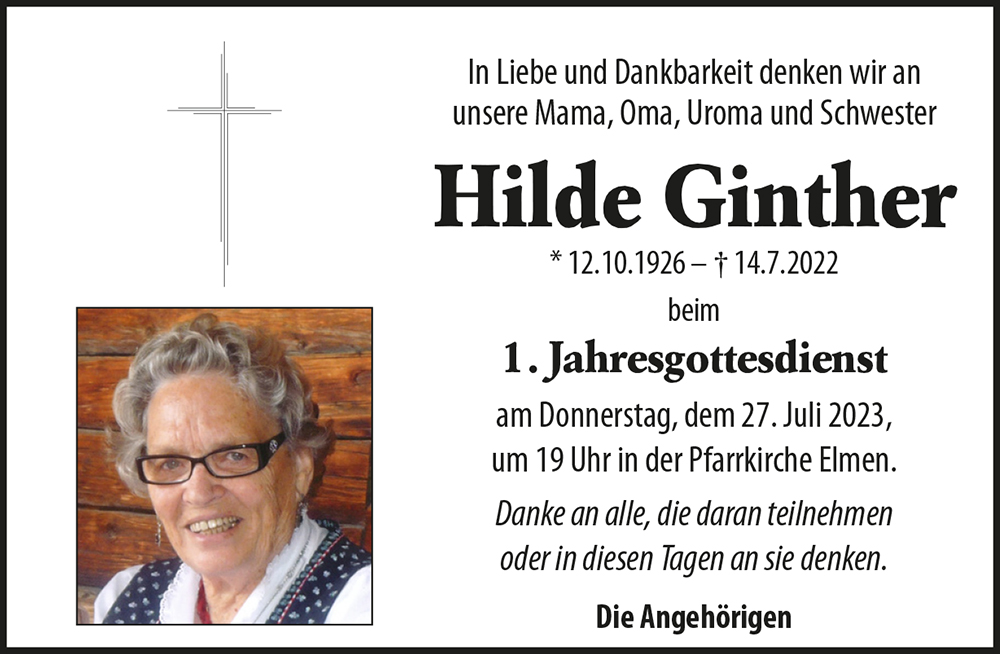 In Liebe und Dankbarkeit denken wir an unsere Mama, Oma, Uroma und Schwester

Hilde Ginther

* 12.10.1926 – † 14.7.2022

beim

1. Jahresgottesdienst

am Donnerstag, dem 27. Juli 2023, um 19 Uhr in der Pfarrkirche Elmen.

Danke an alle, die daran teilnehmen oder in diesen Tagen an sie denken.

Die Angehörigen